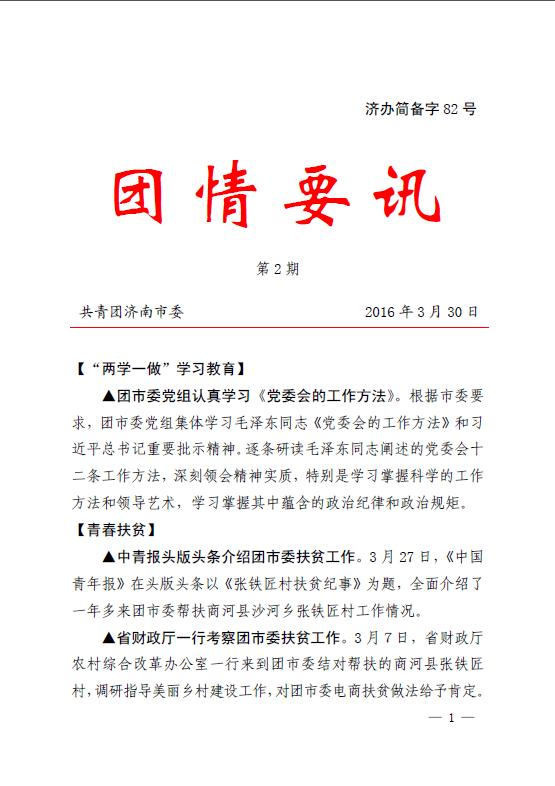 济办简备字 82 号

团情要讯

第 2 期

共青团济南市委　　2016 年 3 月 30 日

【“两学一做”学习教育】

▲团市委党组认真学习《党委会的工作方法》。根据市委要求，团市委党组集体学习毛泽东同志《党委会的工作方法》和习近平总书记重要批示精神。逐条研读毛泽东同志阐述的党委会十二条工作方法，深刻领会精神实质，特别是学习掌握科学的工作方法和领导艺术，学习掌握其中蕴含的政治纪律和政治规矩。

【青春扶贫】

▲中青报头版头条介绍团市委扶贫工作。3 月 27 日，《中国青年报》在头版头条以《张铁匠村扶贫纪事》为题，全面介绍了一年多来团市委帮扶商河县沙河乡张铁匠村工作情况。

▲省财政厅一行考察团市委扶贫工作。3 月 7 日，省财政厅农村综合改革办公室一行来到团市委结对帮扶的商河县张铁匠村，调研指导美丽乡村建设工作，对团市委电商扶贫做法给予肯定。

— 1 —